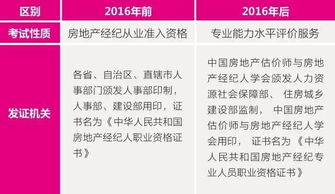 | 区别 | 2016年前 | 2016年后 |
|---|---|---|
| 考试性质 | 房地产经纪从业准入资格 | 专业能力水平评价服务 |
| 发证机关 | 各省、自治区、直辖市人事部门颁发人事部印制，人事部、建设部用印，证书名为《中华人民共和国房地产经纪人职业资格证书》 | 中国房地产估价师与房地产经纪人学会颁发人力资源社会保障部、住房城乡建设部监制，中国房地产估价师与房地产经纪人学会用印，证书名为《中华人民共和国房地产经纪专业人员职业资格证书》 |